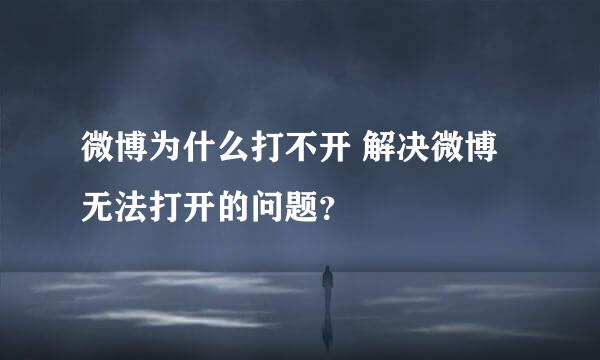 微博为什么打不开 解决微博无法打开的问题?